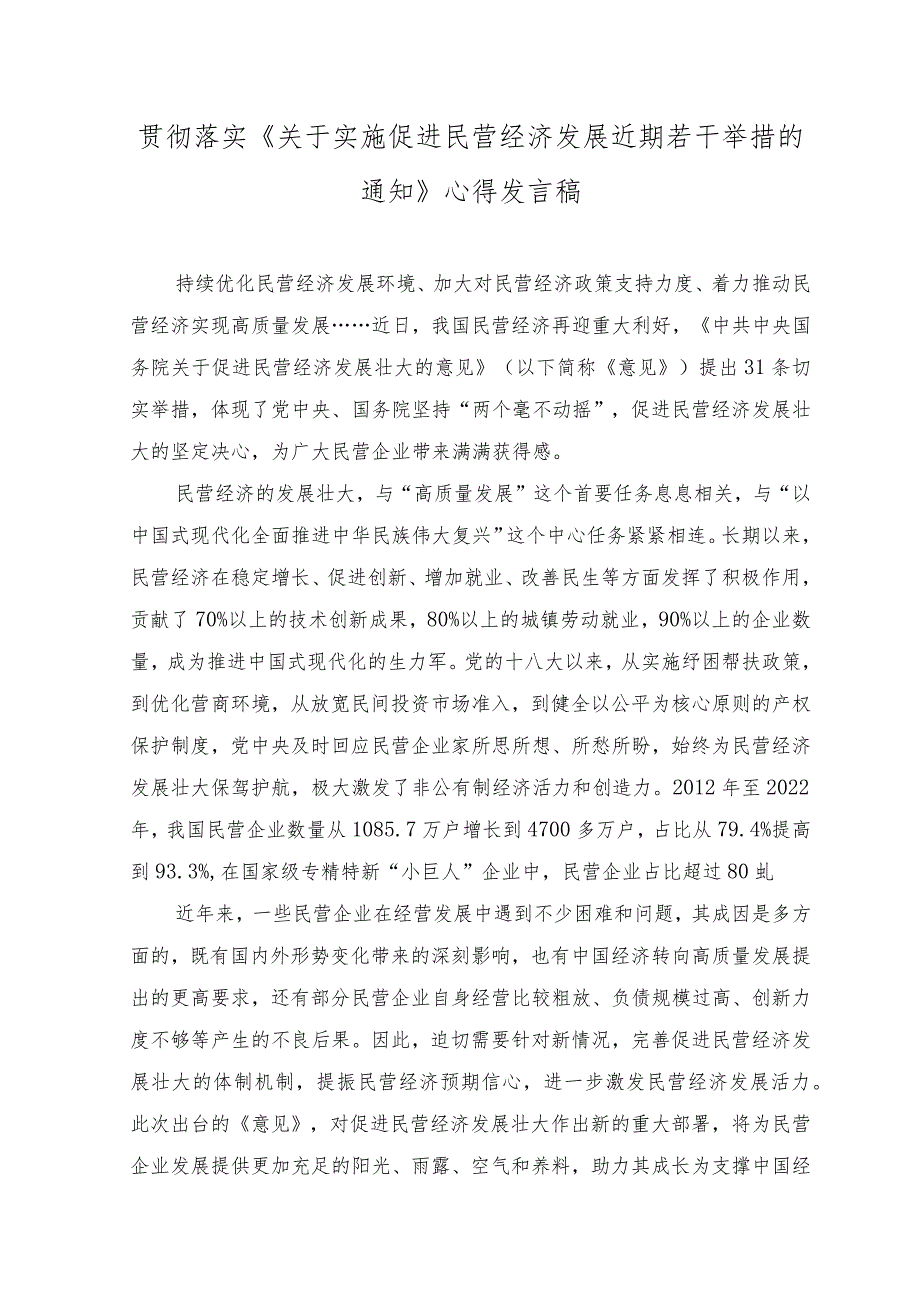 贯彻落实《关于实施促进民营经济发展近期若干举措的通知》心得发言稿

持续优化民营经济发展环境、加大对民营经济政策支持力度、着力推动民营经济实现高质量发展……近日，我国民营经济再迎重大利好，《中共中央国务院关于促进民营经济发展壮大的意见》（以下简称《意见》）提出31条切实举措，体现了党中央、国务院坚持“两个毫不动摇”，促进民营经济发展壮大的坚定决心，为广大民营企业带来满满获得感。

民营经济的发展壮大，与“高质量发展”这个首要任务息息相关，与“以中国式现代化全面推进中华民族伟大复兴”这个中心任务紧紧相连。长期以来，民营经济在稳定增长、促进创新、增加就业、改善民生等方面发挥了积极作用，贡献了70%以上的技术创新成果，80%以上的城镇劳动就业，90%以上的企业数量，成为推进中国式现代化的生力军。党的十八大以来，从实施纾困帮扶政策，到优化营商环境，从放宽民间投资市场准入，到健全以公平为核心原则的产权保护制度，党中央及时回应民营企业家所思所想、所愁所盼，始终为民营经济发展壮大保驾护航，极大激发了非公有制经济活力和创造力。2012年至2022年，我国民营企业数量从1085.7万户增长到4700多万户，占比从79.4%提高到93.3%，在国家级专精特新“小巨人”企业中，民营企业占比超过80虬

近年来，一些民营企业在经营发展中遇到不少困难和问题，其成因是多方面的，既有国内外形势变化带来的深刻影响，也有中国经济转向高质量发展提出的更高要求，还有部分民营企业自身经营比较粗放、负债规模过高、创新力度不够等产生的不良后果。因此，迫切需要针对新情况，完善促进民营经济发展壮大的体制机制，提振民营经济预期信心，进一步激发民营经济发展活力。此次出台的《意见》，对促进民营经济发展壮大作出新的重大部署，将为民营企业发展提供更加充足的阳光、雨露、空气和养料，助力其成长为支撑中国经